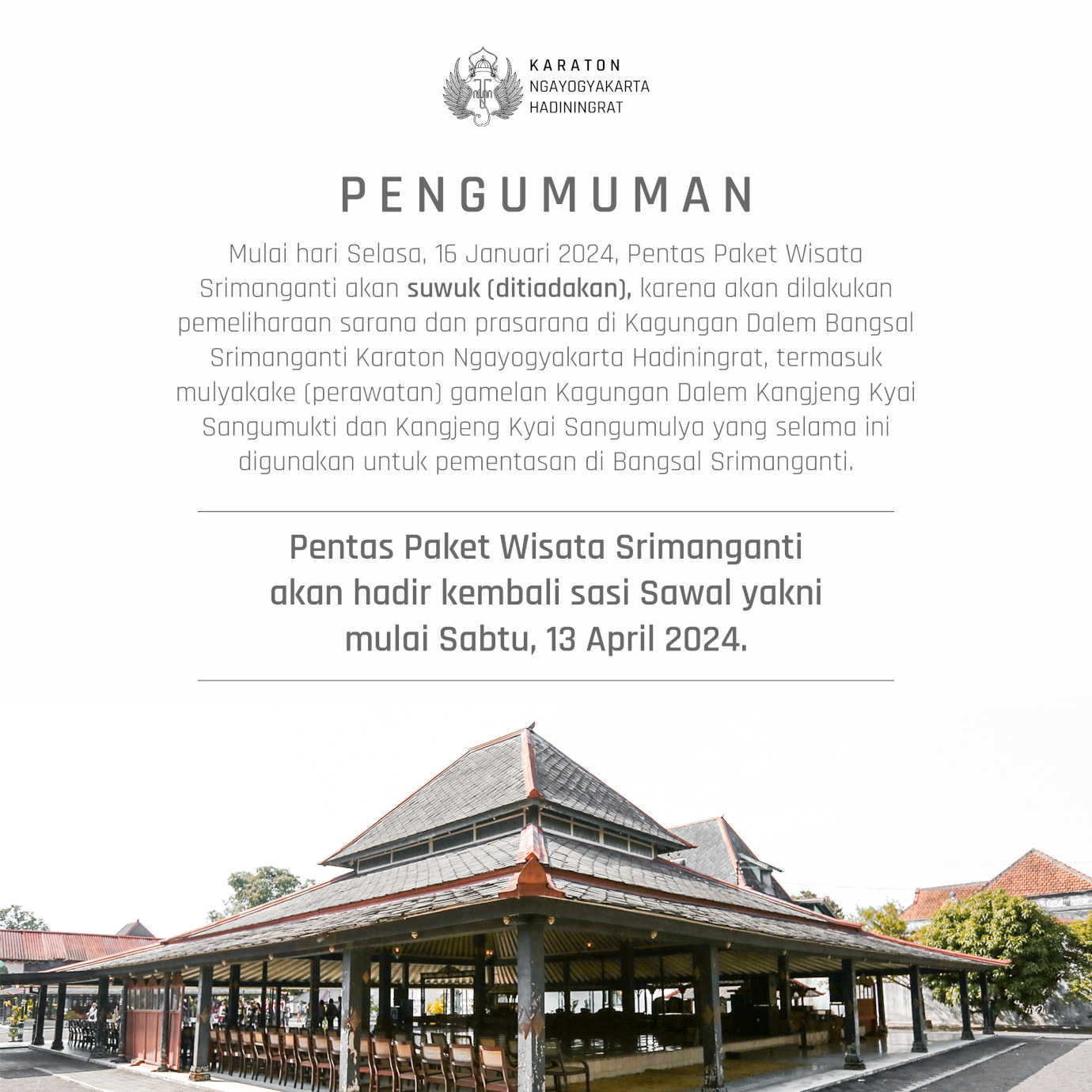 KARATON
NGAYOGYAKARTA
HADININGRAT

PENGUMUMAN

Mulai hari Selasa, 16 Januari 2024, Pentas Paket Wisata Srimanganti akan suwuk (ditiadakan), karena akan dilakukan pemeliharaan sarana dan prasarana di Kagungan Dalem Bangsal Srimanganti Karaton Ngayogyakarta Hadiningrat, termasuk mulyakake (perawatan) gamelan Kagungan Dalem Kangjeng Kyai Sangumukti dan Kangjeng Kyai Sangumulya yang selama ini digunakan untuk pementasan di Bangsal Srimanganti.

Pentas Paket Wisata Srimanganti
akan hadir kembali sasi Sawal yakni
mulai Sabtu, 13 April 2024.